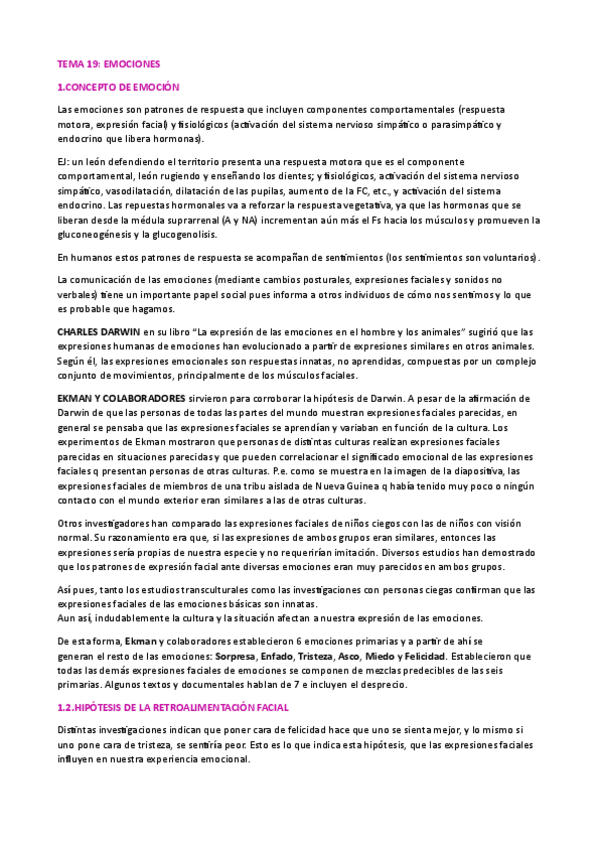 TEMA 19: EMOCIONES

1.CONCEPTO DE EMOCIÓN

Las emociones son patrones de respuesta que incluyen componentes comportamentales (respuesta motora, expresión facial) y fisiológicos (activación del sistema nervioso simpático o parasimpático y endocrino que libera hormonas).

EJ: un león defendiendo el territorio presenta una respuesta motora que es el componente comportamental, león rugiendo y enseñando los dientes; y fisiológicos, activación del sistema nervioso simpático, vasodilatación, dilatación de las pupilas, aumento de la FC, etc., y activación del sistema endocrino. Las repuestas hormonales va a reforzar la respuesta vegetativa, ya que las hormonas que se liberan desde la médula suprarrenal (A y NA) incrementan aún más el Fs hacia los músculos y promueven la gluconeogénesis y la glucogenolisis.

En humanos estos patrones de respuesta se acompañan de sentimientos (los sentimientos son voluntarios).

La comunicación de las emociones (mediante cambios posturales, expresiones faciales y sonidos no verbales) tiene un importante papel social pues informa a otros individuos de cómo nos sentimos y lo que es probable que hagamos.

CHARLES DARWIN en su libro "La expresión de las emociones en el hombre y los animales" sugirió que las expresiones humanas de emociones han evolucionado a partir de expresiones similares en otros animales. Según él, las expresiones emocionales son respuestas innatas, no aprendidas, compuestas por un complejo conjunto de movimientos, principalmente de los músculos faciales.

EKMAN Y COLABORADORES sirvieron para corroborar la hipótesis de Darwin. A pesar de la afirmación de Darwin de que las personas de todas las partes del mundo muestran expresiones faciales parecidas, en general se pensaba que las expresiones faciales se aprendían y variaban en función de la cultura. Los experimentos de Ekman mostraron que personas de distintas culturas realizan expresiones faciales parecidas en situaciones parecidas y que pueden correlacionar el significado emocional de las expresiones faciales q presentan personas de otras culturas. P.e. como se muestra en la imagen de la diapositiva, las expresiones faciales de miembros de una tribu aislada de Nueva Guinea q había tenido muy poco o ningún contacto con el mundo exterior eran similares a las de otras culturas.

Otros investigadores han comparado las expresiones faciales de niños ciegos con las de niños con visión normal. Su razonamiento era que, si las expresiones de ambos grupos eran similares, entonces las expresiones sería propias de nuestra especie y no requerirían imitación. Diversos estudios han demostrado que los patrones de expresión facial ante diversas emociones eran muy parecidos en ambos grupos.

Así pues, tanto los estudios transculturales como las investigaciones con personas ciegas confirman que las expresiones faciales de las emociones básicas son innatas.
Aun así, indudablemente la cultura y la situación afectan a nuestra expresión de las emociones.

De esta forma, Ekman y colaboradores establecieron 6 emociones primarias y a partir de ahí se generan el resto de las emociones: Sorpresa, Enfado, Tristeza, Asco, Miedo y Felicidad. Establecieron que todas las demás expresiones faciales de emociones se componen de mezclas predecibles de las seis primarias. Algunos textos y documentales hablan de 7 e incluyen el desprecio.

1.2.HIPÓTESIS DE LA RETROALIMENTACIÓN FACIAL

Distintas investigaciones indican que poner cara de felicidad hace que uno se sienta mejor, y lo mismo si uno pone cara de tristeza, se sentiría peor. Esto es lo que indica esta hipótesis, que las expresiones faciales influyen en nuestra experiencia emocional.